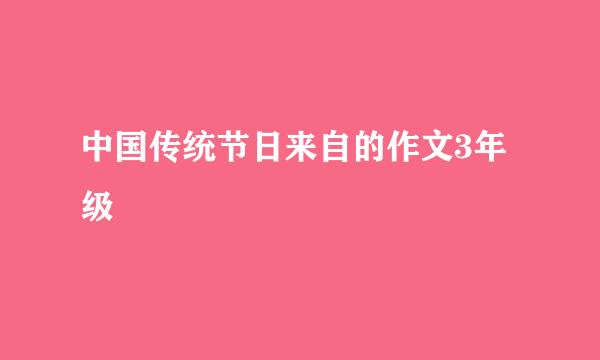 中国传统节日来自的作文3年级